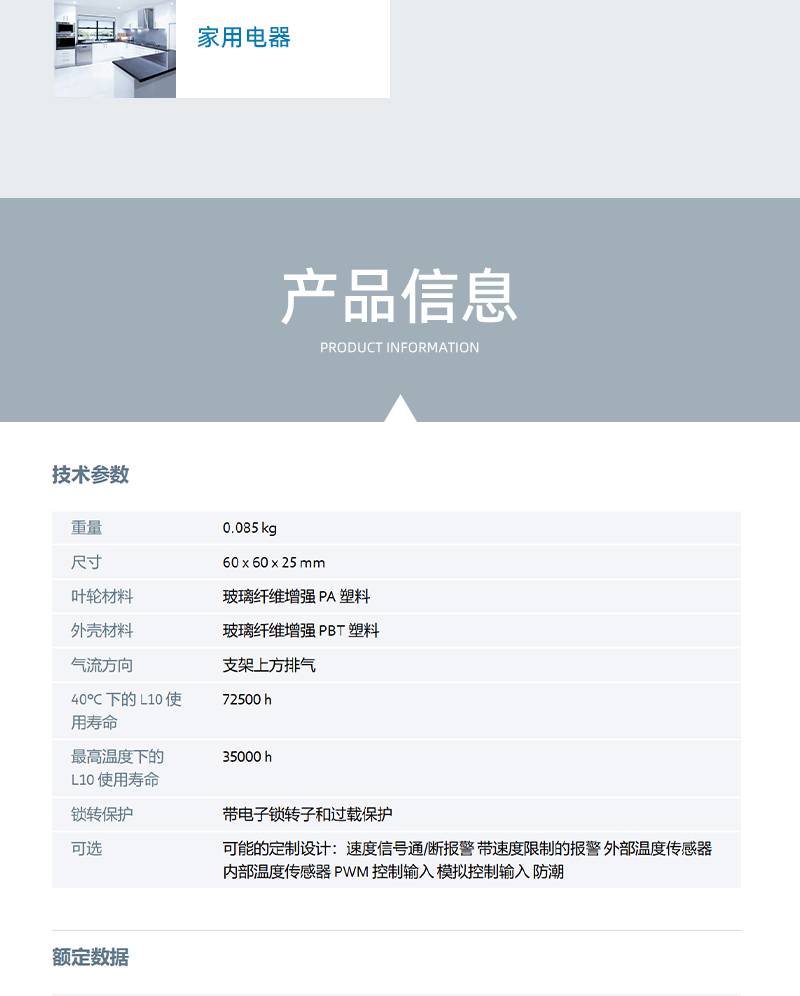 家用电器

产品信息
PRODUCT INFORMATION

技术参数

| | |
|---|---|
| 重量 | 0.085 kg |
| 尺寸 | 60 x 60 x 25 mm |
| 叶轮材料 | 玻璃纤维增强 PA 塑料 |
| 外壳材料 | 玻璃纤维增强 PBT 塑料 |
| 气流方向 | 支架上方排气 |
| 40°C 下的 L10 使用寿命 | 72500 h |
| 最高温度下的 L10 使用寿命 | 35000 h |
| 锁转保护 | 带电子锁转子和过载保护 |
| 可选 | 可能的定制设计：速度信号通/断报警 带速度限制的报警 外部温度传感器 内部温度传感器 PWM 控制输入 模拟控制输入 防潮 |

额定数据